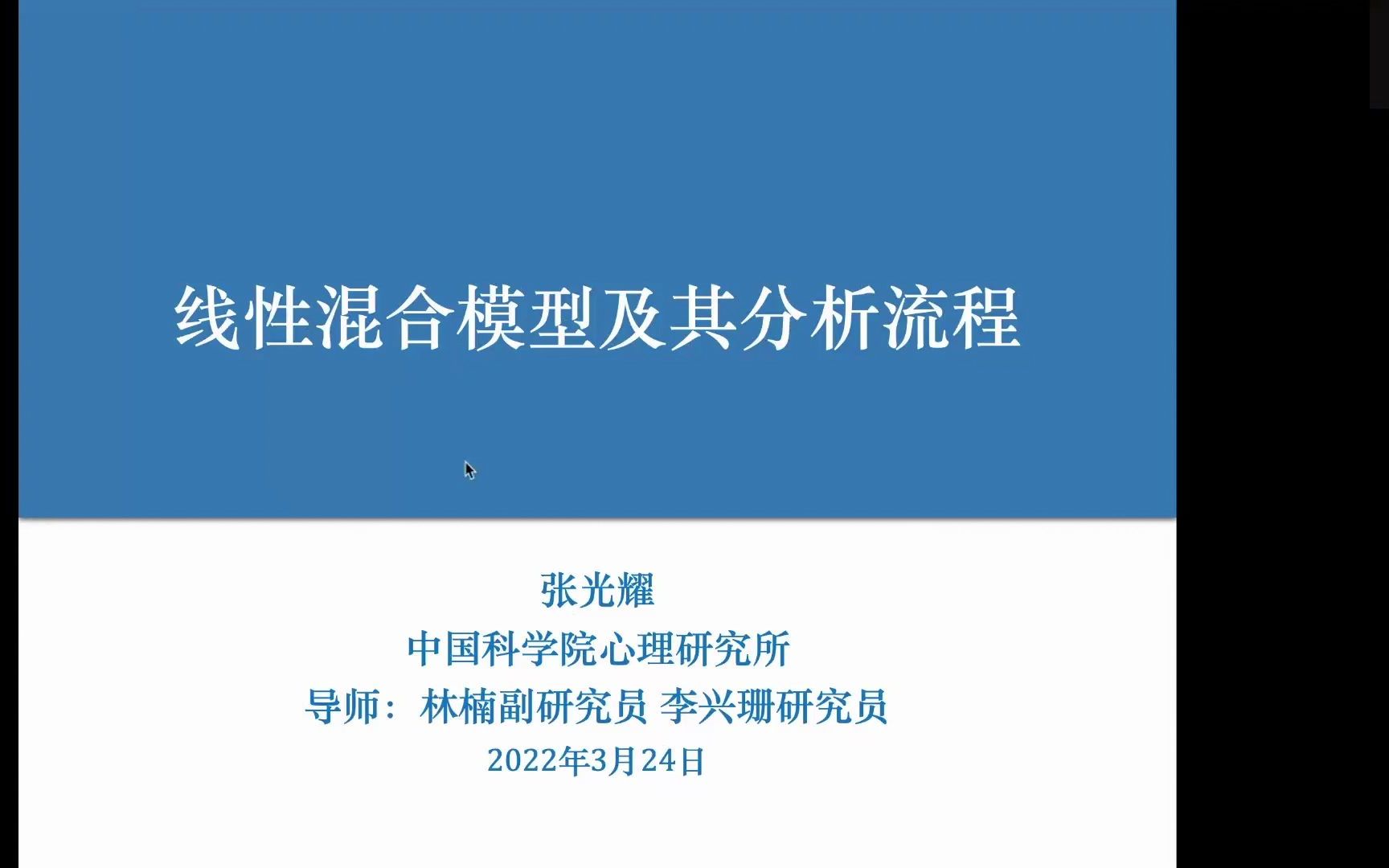 线性混合模型及其分析流程

张光耀
中国科学院心理研究所
导师：林楠副研究员 李兴珊研究员
2022年3月24日